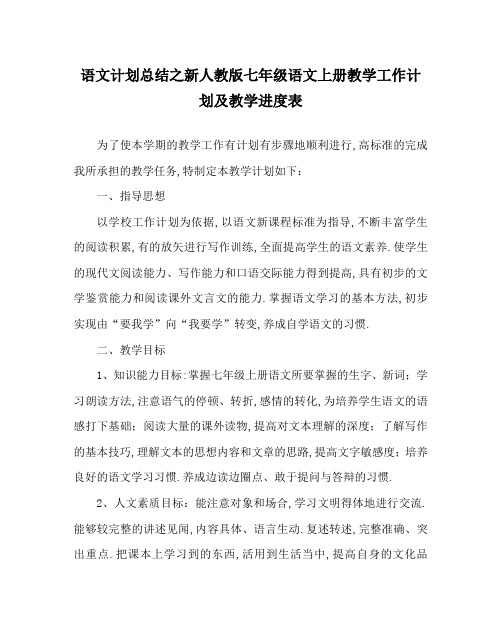 语文计划总结之新人教版七年级语文上册教学工作计划及教学进度表

为了使本学期的教学工作有计划有步骤地顺利进行，高标准的完成我所承担的教学任务，特制定本教学计划如下：

一、指导思想

以学校工作计划为依据，以语文新课程标准为指导，不断丰富学生的阅读积累，有的放矢进行写作训练，全面提高学生的语文素养.使学生的现代文阅读能力、写作能力和口语交际能力得到提高，具有初步的文学鉴赏能力和阅读课外文言文的能力.掌握语文学习的基本方法，初步实现由“要我学”向“我要学”转变，养成自学语文的习惯.

二、教学目标

1、知识能力目标：掌握七年级上册语文所要掌握的生字、新词；学习朗读方法，注意语气的停顿、转折，感情的转化，为培养学生语文的语感打下基础；阅读大量的课外读物，提高对文本理解的深度；了解写作的基本技巧，理解文本的思想内容和文章的思路，提高文字敏感度；培养良好的语文学习习惯.养成边读边圈点、敢于提问与答辩的习惯.

2、人文素质目标：能注意对象和场合，学习文明得体地进行交流.能够较完整的讲述见闻，内容具体、语言生动.复述转述，完整准确、突出重点.把课本上学习到的东西，活用到生活当中，提高自身的文化品